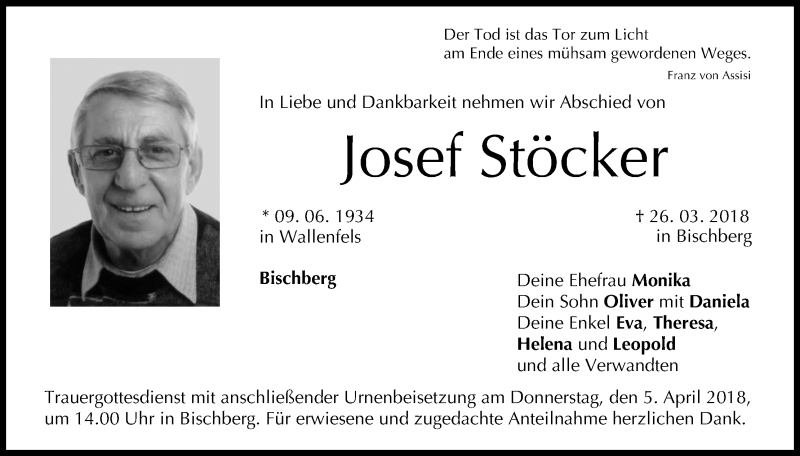 Der Tod ist das Tor zum Licht
am Ende eines mühsam gewordenen Weges.
Franz von Assisi

In Liebe und Dankbarkeit nehmen wir Abschied von

Josef Stöcker

* 09. 06. 1934
in Wallenfels

† 26. 03. 2018
in Bischberg

Bischberg

Deine Ehefrau Monika
Dein Sohn Oliver mit Daniela
Deine Enkel Eva, Theresa,
Helena und Leopold
und alle Verwandten

Trauergottesdienst mit anschließender Urnenbeisetzung am Donnerstag, den 5. April 2018, um 14.00 Uhr in Bischberg. Für erwiesene und zugedachte Anteilnahme herzlichen Dank.